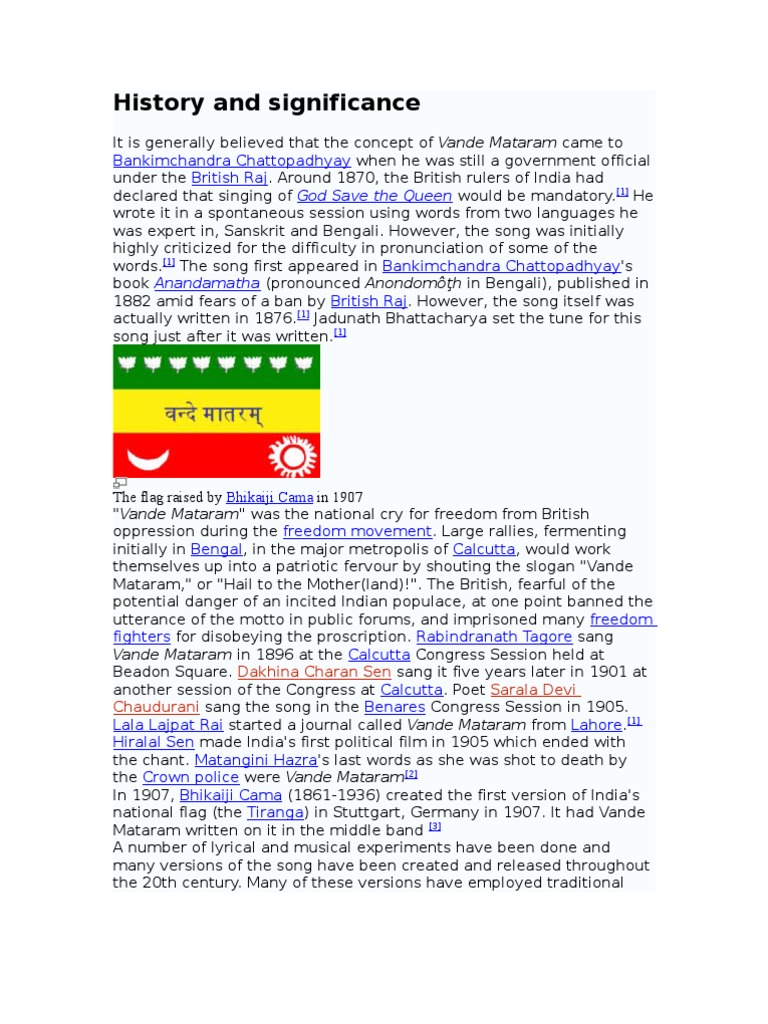 History and significance

It is generally believed that the concept of Vande Mataram came to Bankimchandra Chattopadhyay when he was still a government official under the British Raj. Around 1870, the British rulers of India had declared that singing of God Save the Queen would be mandatory.[1] He wrote it in a spontaneous session using words from two languages he was expert in, Sanskrit and Bengali. However, the song was initially highly criticized for the difficulty in pronunciation of some of the words.[1] The song first appeared in Bankimchandra Chattopadhyay's book Anandamatha (pronounced Anondomôṭh in Bengali), published in 1882 amid fears of a ban by British Raj. However, the song itself was actually written in 1876.[1] Jadunath Bhattacharya set the tune for this song just after it was written.[1]

वन्दे मातरम्

The flag raised by Bhikaiji Cama in 1907

"Vande Mataram" was the national cry for freedom from British oppression during the freedom movement. Large rallies, fermenting initially in Bengal, in the major metropolis of Calcutta, would work themselves up into a patriotic fervour by shouting the slogan "Vande Mataram," or "Hail to the Mother(land)!". The British, fearful of the potential danger of an incited Indian populace, at one point banned the utterance of the motto in public forums, and imprisoned many freedom fighters for disobeying the proscription. Rabindranath Tagore sang Vande Mataram in 1896 at the Calcutta Congress Session held at Beadon Square. Dakhina Charan Sen sang it five years later in 1901 at another session of the Congress at Calcutta. Poet Sarala Devi Chaudurani sang the song in the Benares Congress Session in 1905. Lala Lajpat Rai started a journal called Vande Mataram from Lahore.[1] Hiralal Sen made India's first political film in 1905 which ended with the chant. Matangini Hazra's last words as she was shot to death by the Crown police were Vande Mataram[2]
In 1907, Bhikaiji Cama (1861-1936) created the first version of India's national flag (the Tiranga) in Stuttgart, Germany in 1907. It had Vande Mataram written on it in the middle band [3]
A number of lyrical and musical experiments have been done and many versions of the song have been created and released throughout the 20th century. Many of these versions have employed traditional